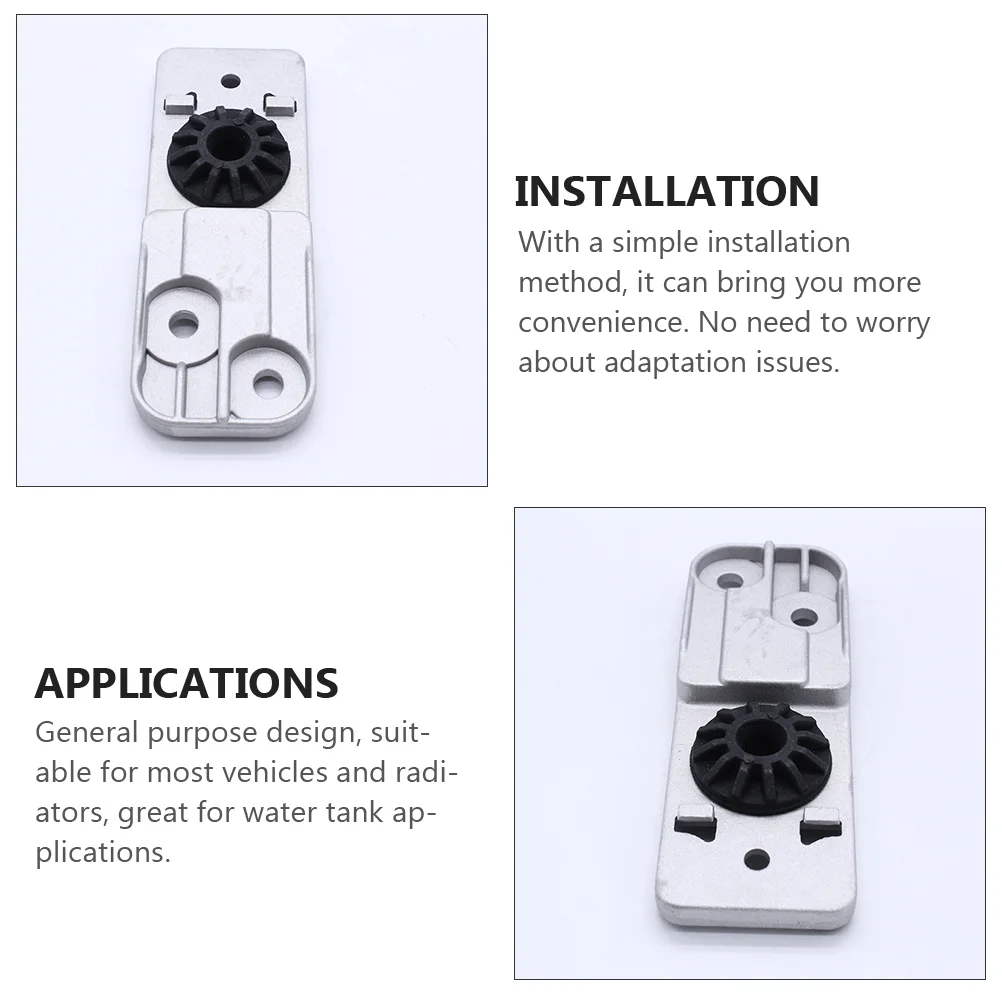 INSTALLATION

With a simple installation method, it can bring you more convenience. No need to worry about adaptation issues.

APPLICATIONS

General purpose design, suitable for most vehicles and radiators, great for water tank applications.